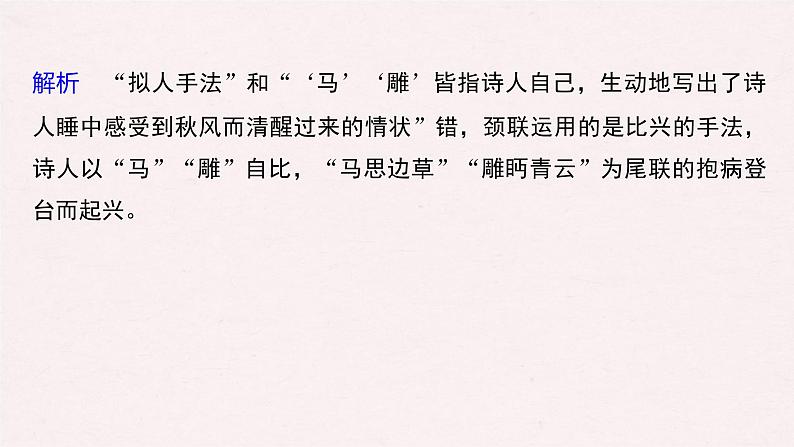 解析　“拟人手法”和“‘马’‘雕’皆指诗人自己，生动地写出了诗人睡中感受到秋风而清醒过来的情状”错，颈联运用的是比兴的手法，诗人以“马”“雕”自比，“马思边草”“雕眄青云”为尾联的抱病登台而起兴。